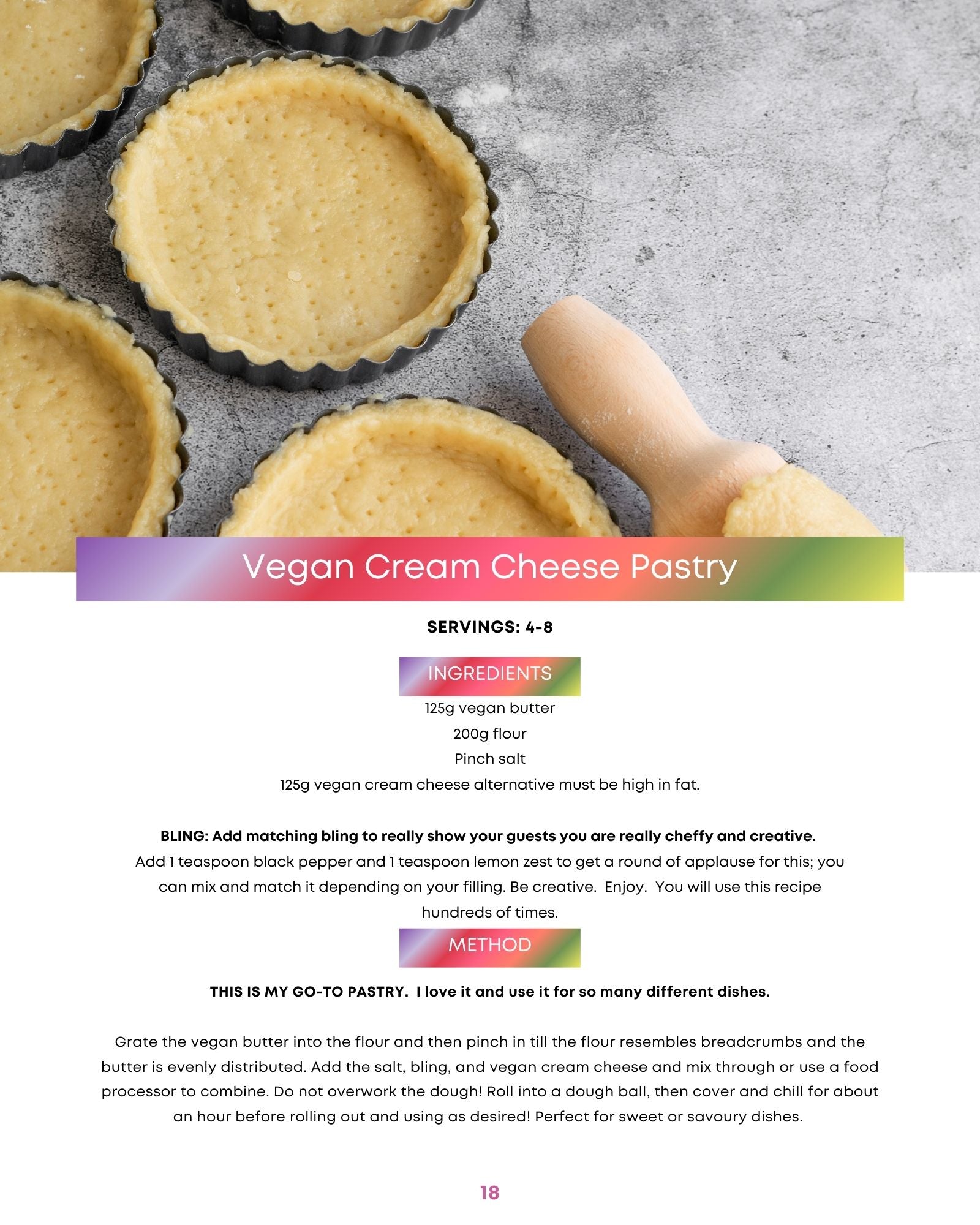 Vegan Cream Cheese Pastry

SERVINGS: 4-8

INGREDIENTS

125g vegan butter
200g flour
Pinch salt
125g vegan cream cheese alternative must be high in fat.

BLING: Add matching bling to really show your guests you are really cheffy and creative. Add 1 teaspoon black pepper and 1 teaspoon lemon zest to get a round of applause for this; you can mix and match it depending on your filling. Be creative. Enjoy. You will use this recipe hundreds of times.

METHOD

THIS IS MY GO-TO PASTRY. I love it and use it for so many different dishes.

Grate the vegan butter into the flour and then pinch in till the flour resembles breadcrumbs and the butter is evenly distributed. Add the salt, bling, and vegan cream cheese and mix through or use a food processor to combine. Do not overwork the dough! Roll into a dough ball, then cover and chill for about an hour before rolling out and using as desired! Perfect for sweet or savoury dishes.

18